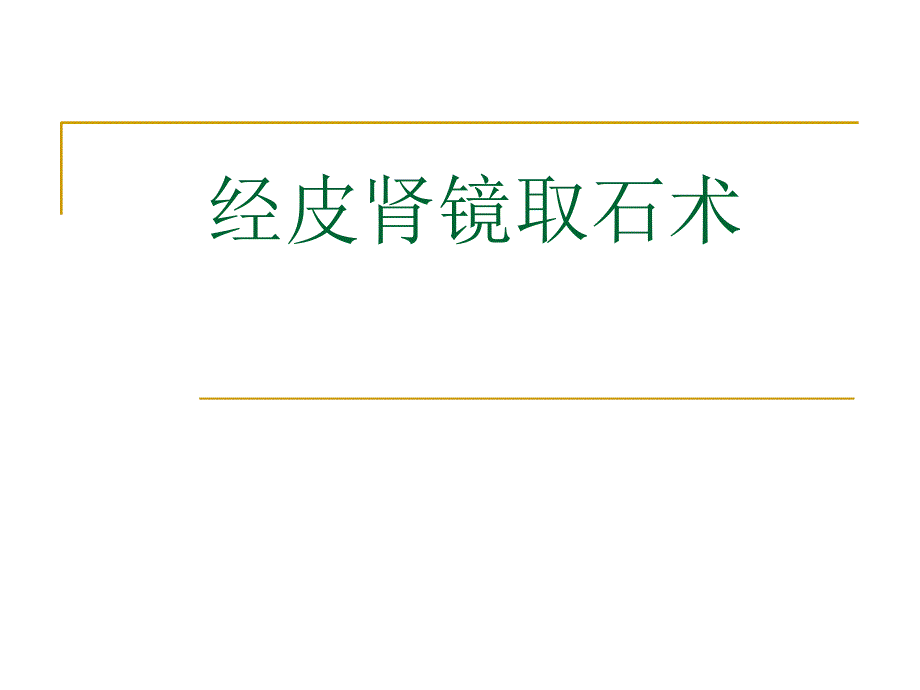 经皮肾镜取石术